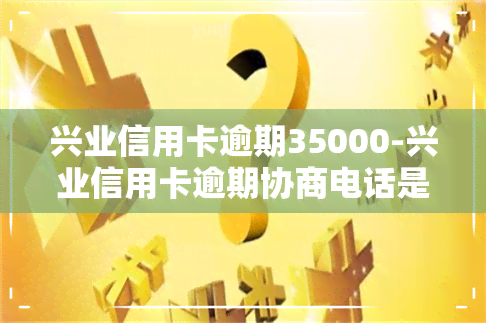 兴业信用卡逾期35000-兴业信用卡逾期协商电话是